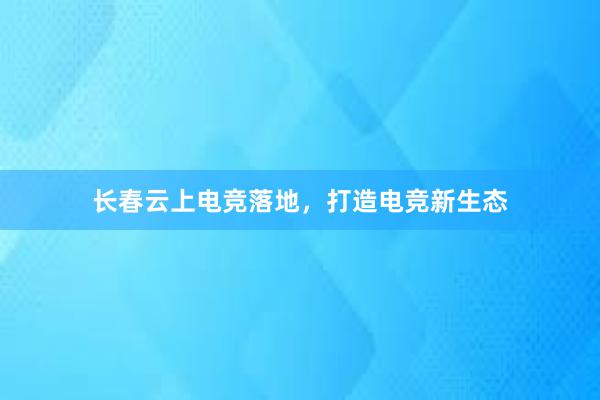 长春云上电竞落地，打造电竞新生态